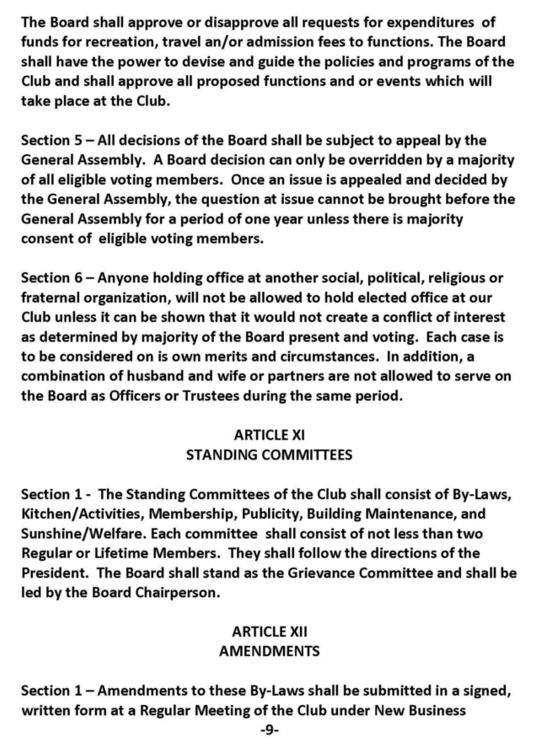 The Board shall approve or disapprove all requests for expenditures of funds for recreation, travel an/or admission fees to functions. The Board shall have the power to devise and guide the policies and programs of the Club and shall approve all proposed functions and or events which will take place at the Club.

Section 5 – All decisions of the Board shall be subject to appeal by the General Assembly. A Board decision can only be overridden by a majority of all eligible voting members. Once an issue is appealed and decided by the General Assembly, the question at issue cannot be brought before the General Assembly for a period of one year unless there is majority consent of eligible voting members.

Section 6 – Anyone holding office at another social, political, religious or fraternal organization, will not be allowed to hold elected office at our Club unless it can be shown that it would not create a conflict of interest as determined by majority of the Board present and voting. Each case is to be considered on is own merits and circumstances. In addition, a combination of husband and wife or partners are not allowed to serve on the Board as Officers or Trustees during the same period.

ARTICLE XI
STANDING COMMITTEES

Section 1 - The Standing Committees of the Club shall consist of By-Laws, Kitchen/Activities, Membership, Publicity, Building Maintenance, and Sunshine/Welfare. Each committee shall consist of not less than two Regular or Lifetime Members. They shall follow the directions of the President. The Board shall stand as the Grievance Committee and shall be led by the Board Chairperson.

ARTICLE XII
AMENDMENTS

Section 1 – Amendments to these By-Laws shall be submitted in a signed, written form at a Regular Meeting of the Club under New Business
-9-